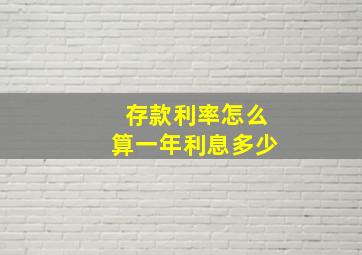 存款利率怎么
算一年利息多少